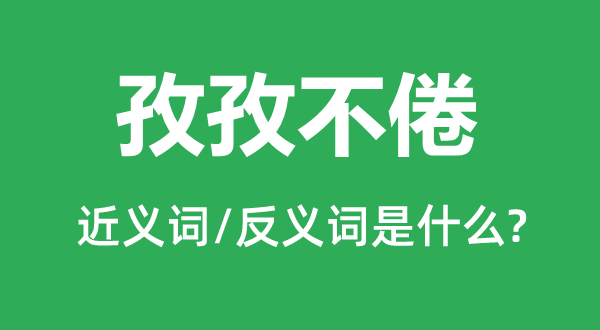 孜孜不倦

近义词/反义词是什么?